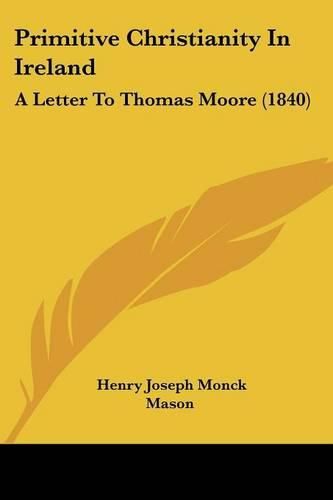 Primitive Christianity In Ireland

A Letter To Thomas Moore (1840)

Henry Joseph Monck Mason